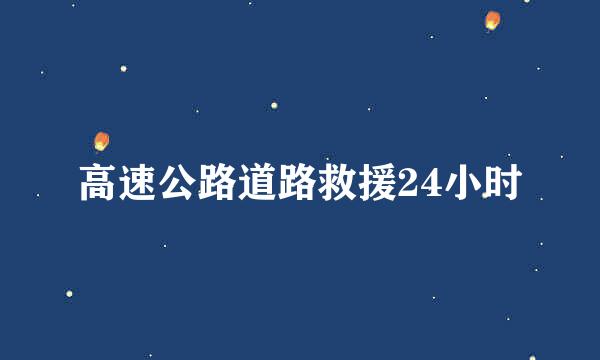 高速公路道路救援24小时